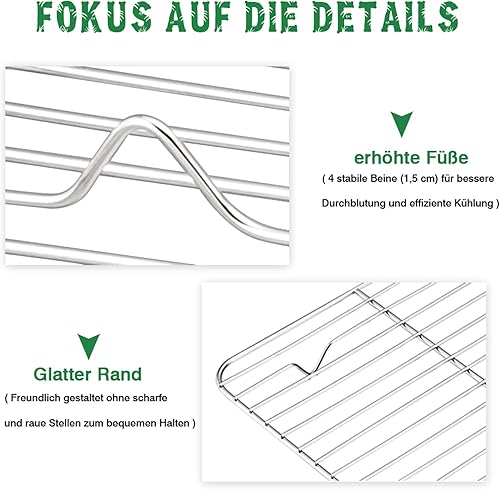 FOKUS AUF DIE DETAILS

erhöhte Füße

( 4 stabile Beine (1,5 cm) für bessere Durchblutung und effiziente Kühlung )

Glatter Rand

( Freundlich gestaltet ohne scharfe und raue Stellen zum bequemen Halten )